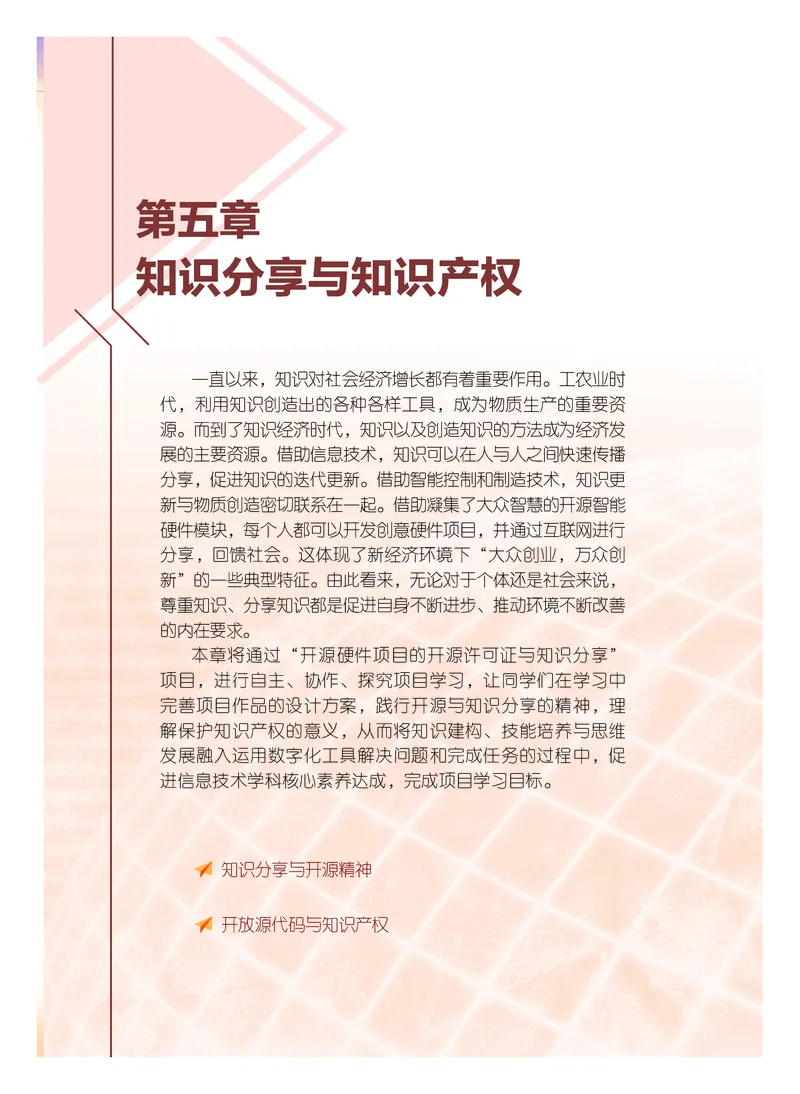 第五章
知识分享与知识产权

一直以来，知识对社会经济增长都有着重要作用。工农业时代，利用知识创造出的各种各样工具，成为物质生产的重要资源。而到了知识经济时代，知识以及创造知识的方法成为经济发展的主要资源。借助信息技术，知识可以在人与人之间快速传播分享，促进知识的迭代更新。借助智能控制和制造技术，知识更新与物质创造密切联系在一起。借助凝集了大众智慧的开源智能硬件模块，每个人都可以开发创意硬件项目，并通过互联网进行分享，回馈社会。这体现了新经济环境下“大众创业，万众创新”的一些典型特征。由此看来，无论对于个体还是社会来说，尊重知识、分享知识都是促进自身不断进步、推动环境不断改善的内在要求。

本章将通过“开源硬件项目的开源许可证与知识分享”项目，进行自主、协作、探究项目学习，让同学们在学习中完善项目作品的设计方案，践行开源与知识分享的精神，理解保护知识产权的意义，从而将知识建构、技能培养与思维发展融入运用数字化工具解决问题和完成任务的过程中，促进信息技术学科核心素养达成，完成项目学习目标。

知识分享与开源精神

开放源代码与知识产权